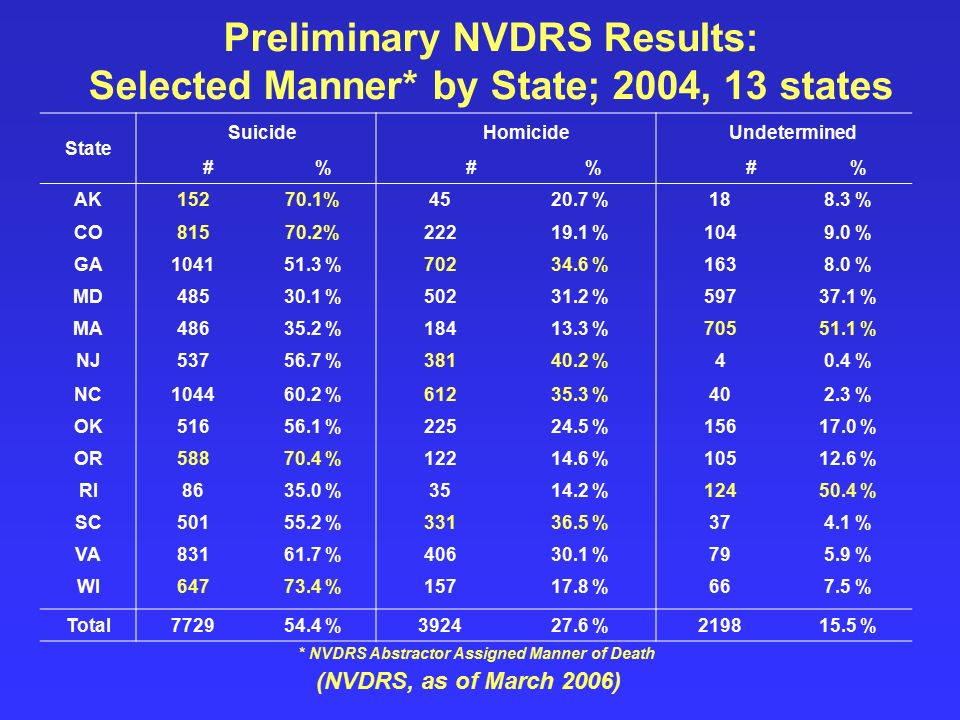 Preliminary NVDRS Results:
Selected Manner* by State; 2004, 13 states

| State | Suicide # | Suicide % | Homicide # | Homicide % | Undetermined # | Undetermined % |
|---|---|---|---|---|---|---|
| AK | 152 | 70.1% | 45 | 20.7 % | 18 | 8.3 % |
| CO | 815 | 70.2% | 222 | 19.1 % | 104 | 9.0 % |
| GA | 1041 | 51.3 % | 702 | 34.6 % | 163 | 8.0 % |
| MD | 485 | 30.1 % | 502 | 31.2 % | 597 | 37.1 % |
| MA | 486 | 35.2 % | 184 | 13.3 % | 705 | 51.1 % |
| NJ | 537 | 56.7 % | 381 | 40.2 % | 4 | 0.4 % |
| NC | 1044 | 60.2 % | 612 | 35.3 % | 40 | 2.3 % |
| OK | 516 | 56.1 % | 225 | 24.5 % | 156 | 17.0 % |
| OR | 588 | 70.4 % | 122 | 14.6 % | 105 | 12.6 % |
| RI | 86 | 35.0 % | 35 | 14.2 % | 124 | 50.4 % |
| SC | 501 | 55.2 % | 331 | 36.5 % | 37 | 4.1 % |
| VA | 831 | 61.7 % | 406 | 30.1 % | 79 | 5.9 % |
| WI | 647 | 73.4 % | 157 | 17.8 % | 66 | 7.5 % |
| Total | 7729 | 54.4 % | 3924 | 27.6 % | 2198 | 15.5 % |

* NVDRS Abstractor Assigned Manner of Death

(NVDRS, as of March 2006)